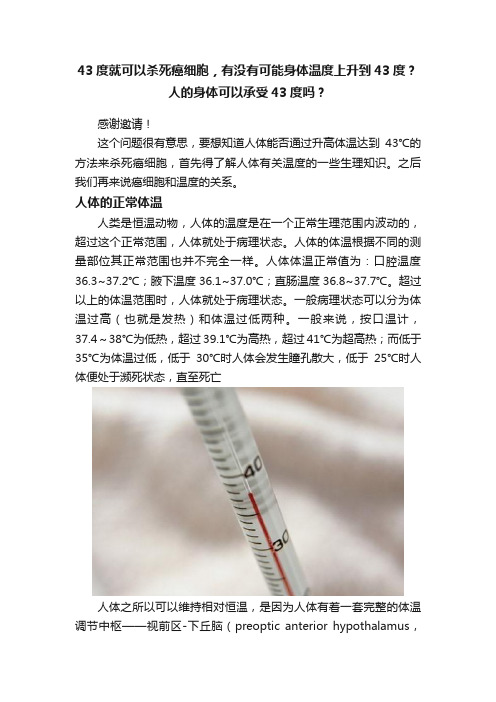 43 度就可以杀死癌细胞，有没有可能身体温度上升到 43 度？人的身体可以承受 43 度吗？

感谢邀请！

这个问题很有意思，要想知道人体能否通过升高体温达到 43℃的方法来杀死癌细胞，首先得了解人体有关温度的一些生理知识。之后我们再来说癌细胞和温度的关系。

人体的正常体温

人类是恒温动物，人体的温度是在一个正常生理范围内波动的，超过这个正常范围，人体就处于病理状态。人体的体温根据不同的测量部位其正常范围也并不完全一样。人体体温正常值为：口腔温度 36.3~37.2℃；腋下温度 36.1~37.0℃；直肠温度 36.8~37.7℃。超过以上的体温范围时，人体就处于病理状态。一般病理状态可以分为体温过高（也就是发热）和体温过低两种。一般来说，按口温计，37.4～38℃为低热，超过 39.1℃为高热，超过 41℃为超高热；而低于 35℃为体温过低，低于 30℃时人体会发生瞳孔散大，低于 25℃时人体便处于濒死状态，直至死亡

40
30

人体之所以可以维持相对恒温，是因为人体有着一套完整的体温调节中枢——视前区-下丘脑（preoptic anterior hypothalamus，